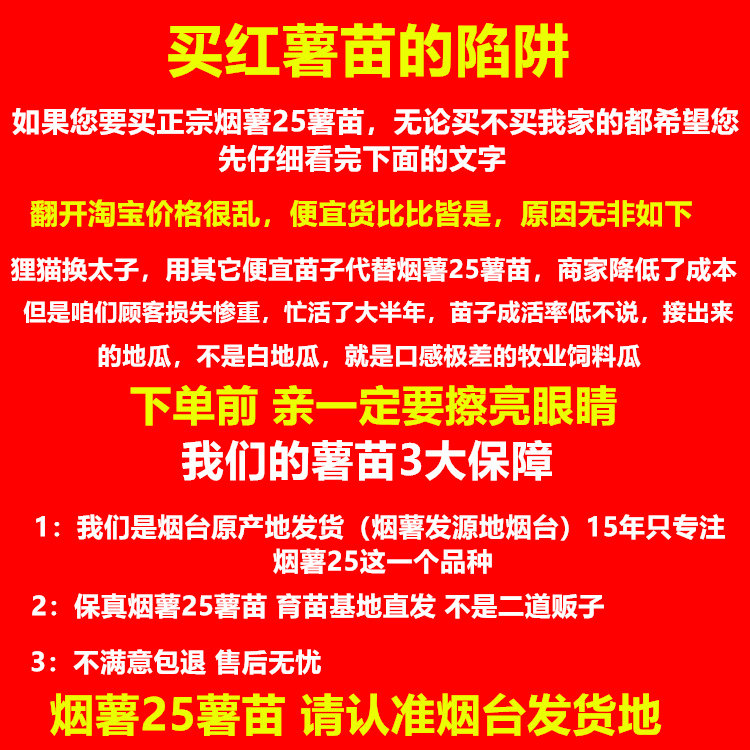 买红薯苗的陷阱

如果您要买正宗烟薯25薯苗，无论买不买我家的都希望您先仔细看完下面的文字

翻开淘宝价格很乱，便宜货比比皆是，原因无非如下

狸猫换太子，用其它便宜苗子代替烟薯25薯苗，商家降低了成本但是咱们顾客损失惨重，忙活了大半年，苗子成活率低不说，接出来的地瓜，不是白地瓜，就是口感极差的牧业饲料瓜

下单前 亲一定要擦亮眼睛

我们的薯苗3大保障

1：我们是烟台原产地发货（烟薯发源地烟台）15年只专注烟薯25这一个品种

2：保真烟薯25薯苗 育苗基地直发 不是二道贩子

3：不满意包退 售后无忧

烟薯25薯苗 请认准烟台发货地